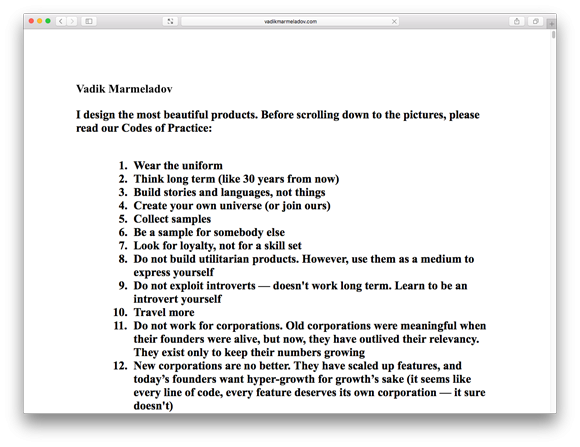 vadikmarmeladov.com

Vadik Marmeladov

I design the most beautiful products. Before scrolling down to the pictures, please read our Codes of Practice:

1. Wear the uniform
2. Think long term (like 30 years from now)
3. Build stories and languages, not things
4. Create your own universe (or join ours)
5. Collect samples
6. Be a sample for somebody else
7. Look for loyalty, not for a skill set
8. Do not build utilitarian products. However, use them as a medium to express yourself
9. Do not exploit introverts — doesn't work long term. Learn to be an introvert yourself
10. Travel more
11. Do not work for corporations. Old corporations were meaningful when their founders were alive, but now, they have outlived their relevancy. They exist only to keep their numbers growing
12. New corporations are no better. They have scaled up features, and today's founders want hyper-growth for growth's sake (it seems like every line of code, every feature deserves its own corporation — it sure doesn't)